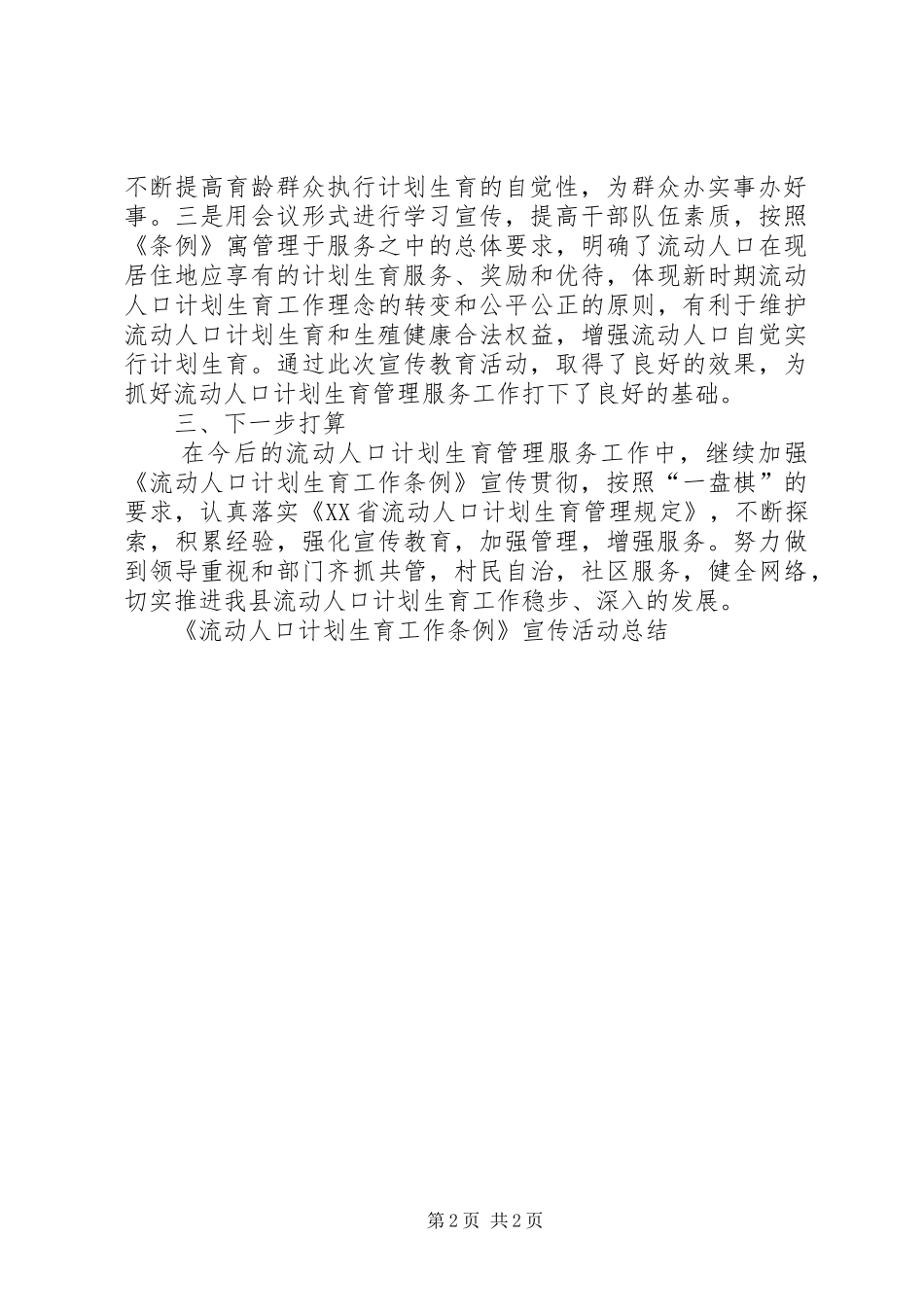 不断提高育龄群众执行计划生育的自觉性，为群众办实事办好事。三是用会议形式进行学习宣传，提高干部队伍素质，按照《条例》寓管理于服务之中的总体要求，明确了流动人口在现居住地应享有的计划生育服务、奖励和优待，体现新时期流动人口计划生育工作理念的转变和公平公正的原则，有利于维护流动人口计划生育和生殖健康合法权益，增强流动人口自觉实行计划生育。通过此次宣传教育活动，取得了良好的效果，为抓好流动人口计划生育管理服务工作打下了良好的基础。

三、下一步打算

在今后的流动人口计划生育管理服务工作中，继续加强《流动人口计划生育工作条例》宣传贯彻，按照“一盘棋”的要求，认真落实《XX省流动人口计划生育管理规定》，不断探索，积累经验，强化宣传教育，加强管理，增强服务。努力做到领导重视和部门齐抓共管，村民自治，社区服务，健全网络，切实推进我县流动人口计划生育工作稳步、深入的发展。

《流动人口计划生育工作条例》宣传活动总结

第2页 共2页